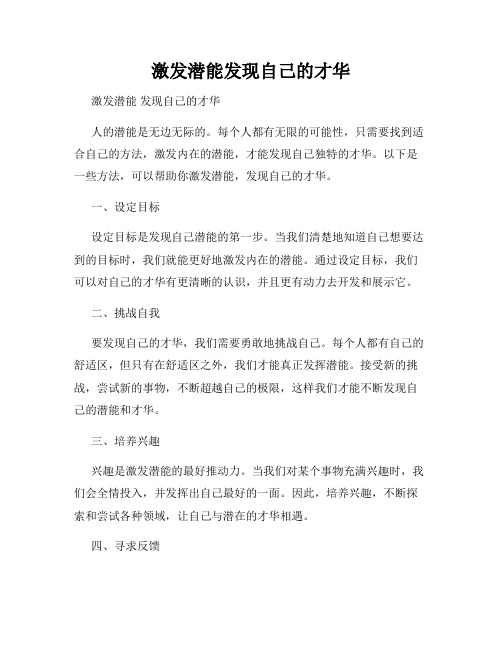 激发潜能发现自己的才华

激发潜能 发现自己的才华

人的潜能是无边无际的。每个人都有无限的可能性，只需要找到适合自己的方法，激发内在的潜能，才能发现自己独特的才华。以下是一些方法，可以帮助你激发潜能，发现自己的才华。

一、设定目标

设定目标是发现自己潜能的第一步。当我们清楚地知道自己想要达到的目标时，我们就能更好地激发内在的潜能。通过设定目标，我们可以对自己的才华有更清晰的认识，并且更有动力去开发和展示它。

二、挑战自我

要发现自己的才华，我们需要勇敢地挑战自己。每个人都有自己的舒适区，但只有在舒适区之外，我们才能真正发挥潜能。接受新的挑战，尝试新的事物，不断超越自己的极限，这样我们才能不断发现自己的潜能和才华。

三、培养兴趣

兴趣是激发潜能的最好推动力。当我们对某个事物充满兴趣时，我们会全情投入，并发挥出自己最好的一面。因此，培养兴趣，不断探索和尝试各种领域，让自己与潜在的才华相遇。

四、寻求反馈